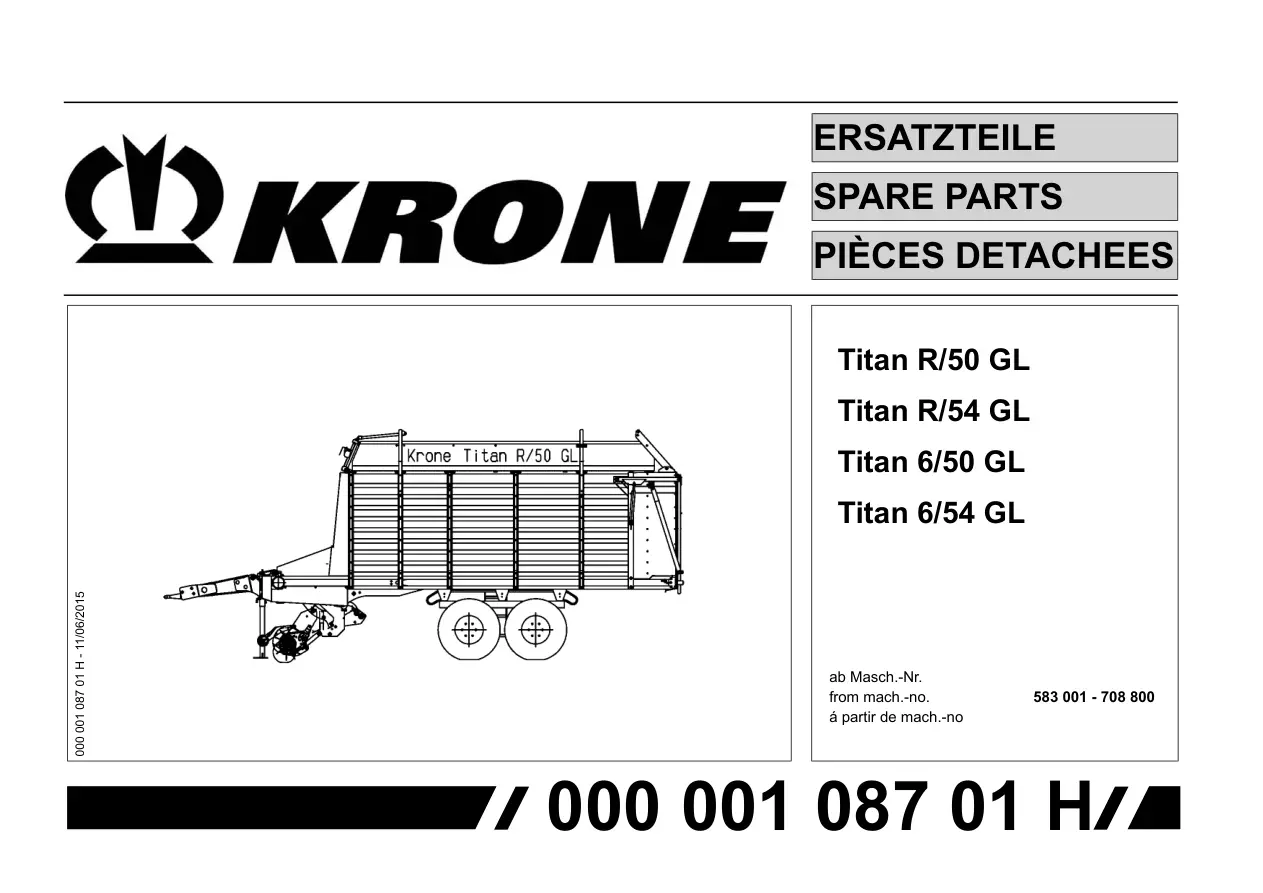 KRONE

ERSATZTEILE

SPARE PARTS

PIÈCES DETACHEES

000 001 087 01 H - 11/06/2015

Krone Titan R/50 GL

Titan R/50 GL

Titan R/54 GL

Titan 6/50 GL

Titan 6/54 GL

ab Masch.-Nr.
from mach.-no. 583 001 - 708 800
á partir de mach.-no

000 001 087 01 H